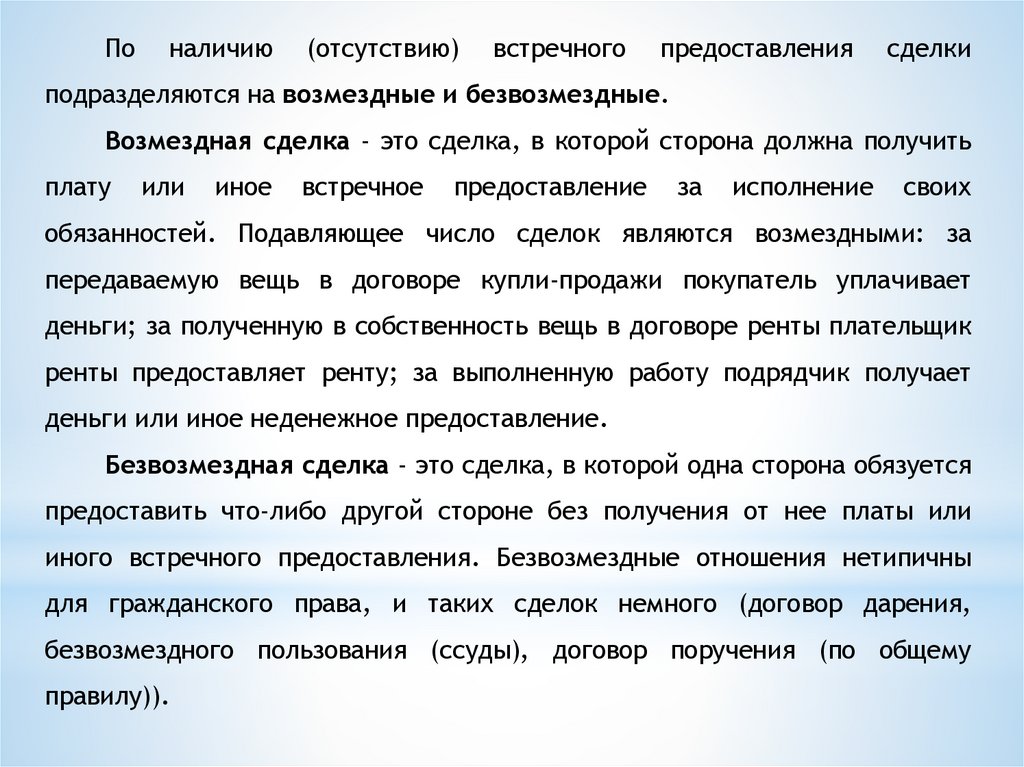 По наличию (отсутствию) встречного предоставления сделки подразделяются на возмездные и безвозмездные.

Возмездная сделка - это сделка, в которой сторона должна получить плату или иное встречное предоставление за исполнение своих обязанностей. Подавляющее число сделок являются возмездными: за передаваемую вещь в договоре купли-продажи покупатель уплачивает деньги; за полученную в собственность вещь в договоре ренты плательщик ренты предоставляет ренту; за выполненную работу подрядчик получает деньги или иное неденежное предоставление.

Безвозмездная сделка - это сделка, в которой одна сторона обязуется предоставить что-либо другой стороне без получения от нее платы или иного встречного предоставления. Безвозмездные отношения нетипичны для гражданского права, и таких сделок немного (договор дарения, безвозмездного пользования (ссуды), договор поручения (по общему правилу)).